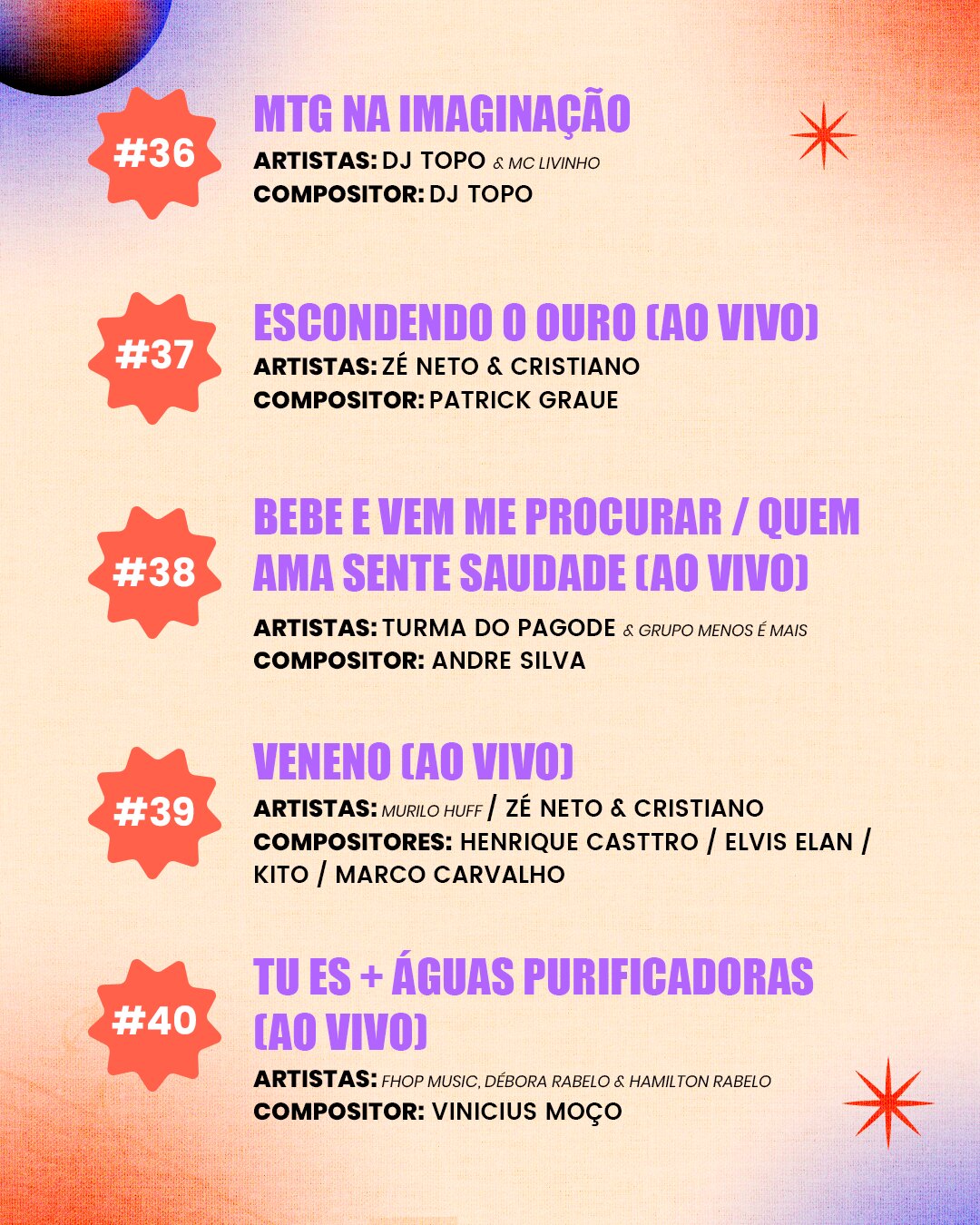 #36

MTG NA IMAGINAÇÃO

ARTISTAS: DJ TOPO & MC LIVINHO
COMPOSITOR: DJ TOPO

#37

ESCONDENDO O OURO (AO VIVO)

ARTISTAS: ZÉ NETO & CRISTIANO
COMPOSITOR: PATRICK GRAUE

#38

BEBE E VEM ME PROCURAR / QUEM AMA SENTE SAUDADE (AO VIVO)

ARTISTAS: TURMA DO PAGODE & GRUPO MENOS É MAIS
COMPOSITOR: ANDRE SILVA

#39

VENENO (AO VIVO)

ARTISTAS: MURILO HUFF / ZÉ NETO & CRISTIANO
COMPOSITORES: HENRIQUE CASTTRO / ELVIS ELAN / KITO / MARCO CARVALHO

#40

TU ES + ÁGUAS PURIFICADORAS (AO VIVO)

ARTISTAS: FHOP MUSIC, DÉBORA RABELO & HAMILTON RABELO
COMPOSITOR: VINICIUS MOÇO